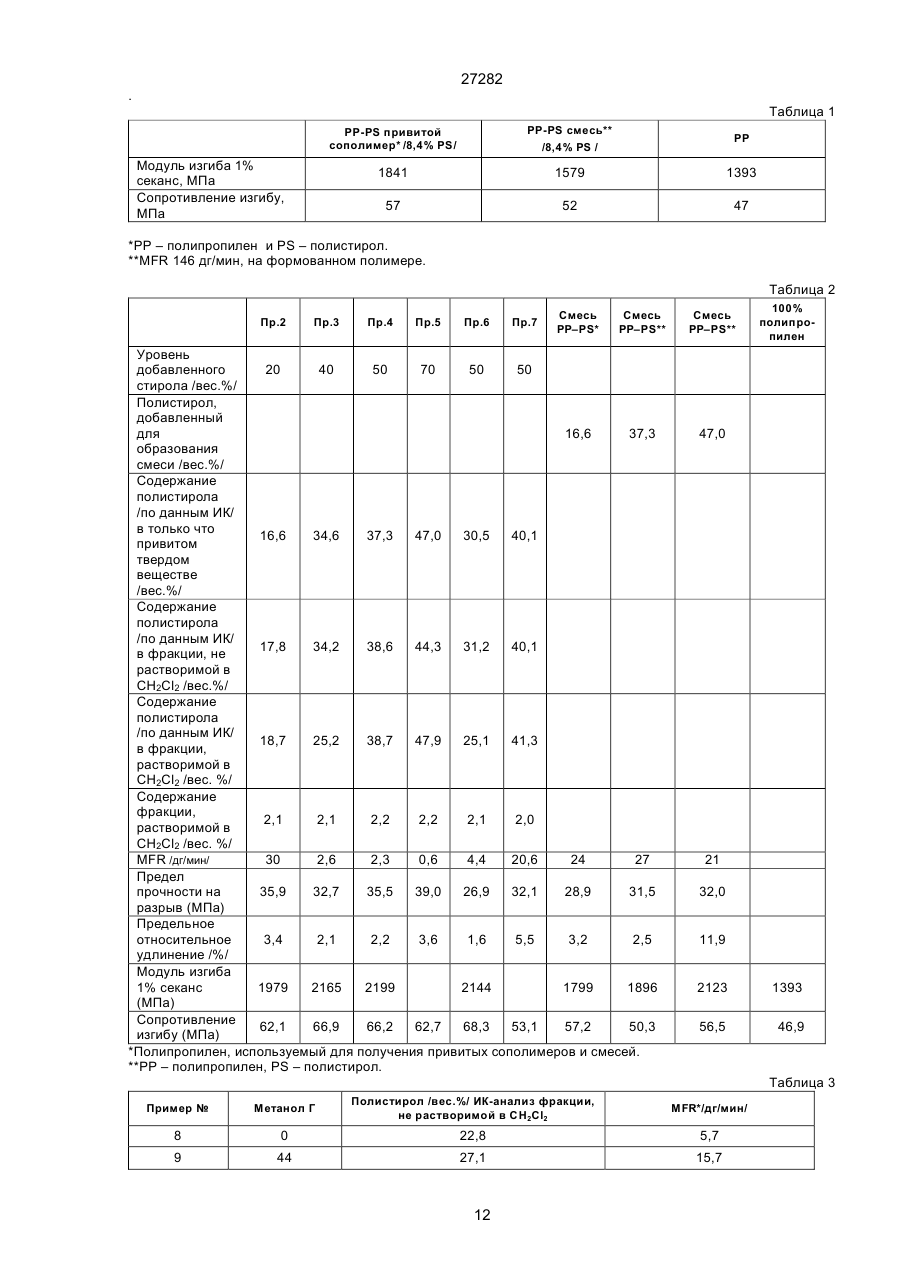 27282

.

Таблица 1

| | PP-PS привитой сополимер* /8,4% PS/ | PP-PS смесь** /8,4% PS / | PP |
|---|---|---|---|
| Модуль изгиба 1% секанс, МПа | 1841 | 1579 | 1393 |
| Сопротивление изгибу, МПа | 57 | 52 | 47 |

*PP – полипропилен и PS – полистирол.
**MFR 146 дг/мин, на формованном полимере.

Таблица 2

| | Пр.2 | Пр.3 | Пр.4 | Пр.5 | Пр.6 | Пр.7 | Смесь PP–PS* | Смесь PP–PS** | Смесь PP–PS** | 100% полипропилен |
|---|---|---|---|---|---|---|---|---|---|---|
| Уровень добавленного стирола /вес.%/ | 20 | 40 | 50 | 70 | 50 | 50 | | | | |
| Полистирол, добавленный для образования смеси /вес.%/ | | | | | | | 16,6 | 37,3 | 47,0 | |
| Содержание полистирола /по данным ИК/ в только что привитом твердом веществе /вес.%/ | 16,6 | 34,6 | 37,3 | 47,0 | 30,5 | 40,1 | | | | |
| Содержание полистирола /по данным ИК/ в фракции, не растворимой в $CH_2Cl_2$ /вес.%/ | 17,8 | 34,2 | 38,6 | 44,3 | 31,2 | 40,1 | | | | |
| Содержание полистирола /по данным ИК/ в фракции, растворимой в $CH_2Cl_2$ /вес. %/ | 18,7 | 25,2 | 38,7 | 47,9 | 25,1 | 41,3 | | | | |
| Содержание фракции, растворимой в $CH_2Cl_2$ /вес. %/ | 2,1 | 2,1 | 2,2 | 2,2 | 2,1 | 2,0 | | | | |
| MFR /дг/мин/ | 30 | 2,6 | 2,3 | 0,6 | 4,4 | 20,6 | 24 | 27 | 21 | |
| Предел прочности на разрыв (МПа) | 35,9 | 32,7 | 35,5 | 39,0 | 26,9 | 32,1 | 28,9 | 31,5 | 32,0 | |
| Предельное относительное удлинение /%/ | 3,4 | 2,1 | 2,2 | 3,6 | 1,6 | 5,5 | 3,2 | 2,5 | 11,9 | |
| Модуль изгиба 1% секанс (МПа) | 1979 | 2165 | 2199 | | 2144 | | 1799 | 1896 | 2123 | 1393 |
| Сопротивление изгибу (МПа) | 62,1 | 66,9 | 66,2 | 62,7 | 68,3 | 53,1 | 57,2 | 50,3 | 56,5 | 46,9 |

*Полипропилен, используемый для получения привитых сополимеров и смесей.
**PP – полипропилен, PS – полистирол.

Таблица 3

| Пример № | Метанол Г | Полистирол /вес.%/ ИК-анализ фракции, не растворимой в $CH_2Cl_2$ | MFR*/дг/мин/ |
|---|---|---|---|
| 8 | 0 | 22,8 | 5,7 |
| 9 | 44 | 27,1 | 15,7 |

12